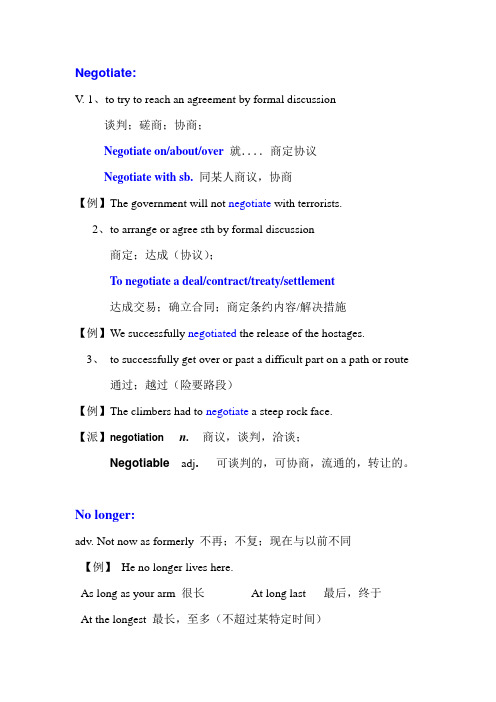 Negotiate:

V. 1、to try to reach an agreement by formal discussion

谈判；磋商；协商；

Negotiate on/about/over 就…. 商定协议

Negotiate with sb. 同某人商议，协商

【例】The government will not negotiate with terrorists.

2、to arrange or agree sth by formal discussion

商定；达成（协议）；

To negotiate a deal/contract/treaty/settlement

达成交易；确立合同；商定条约内容/解决措施

【例】We successfully negotiated the release of the hostages.

3、 to successfully get over or past a difficult part on a path or route

通过；越过（险要路段）

【例】The climbers had to negotiate a steep rock face.

【派】negotiation n. 商议，谈判，洽谈；

Negotiable adj. 可谈判的，可协商，流通的，转让的。

No longer:

adv. Not now as formerly 不再；不复；现在与以前不同

【例】 He no longer lives here.

As long as your arm 很长 At long last 最后，终于

At the longest 最长，至多（不超过某特定时间）